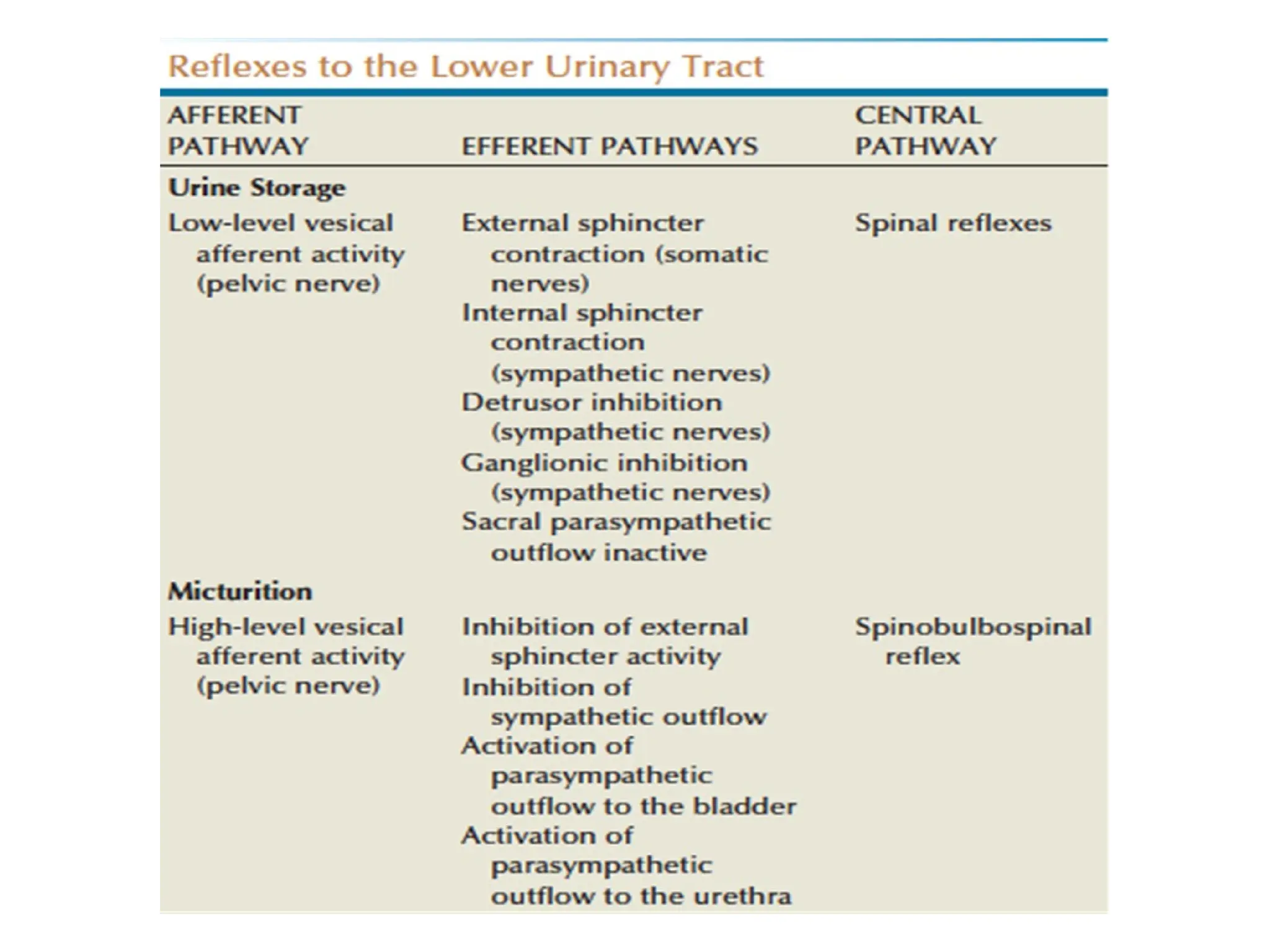 Reflexes to the Lower Urinary Tract

| AFFERENT PATHWAY | EFFERENT PATHWAYS | CENTRAL PATHWAY |
|---|---|---|
| Urine Storage | | |
| Low-level vesical afferent activity (pelvic nerve) | External sphincter contraction (somatic nerves) Internal sphincter contraction (sympathetic nerves) Detrusor inhibition (sympathetic nerves) Ganglionic inhibition (sympathetic nerves) Sacral parasympathetic outflow inactive | Spinal reflexes |
| Micturition | | |
| High-level vesical afferent activity (pelvic nerve) | Inhibition of external sphincter activity Inhibition of sympathetic outflow Activation of parasympathetic outflow to the bladder Activation of parasympathetic outflow to the urethra | Spinobulbospinal reflex |